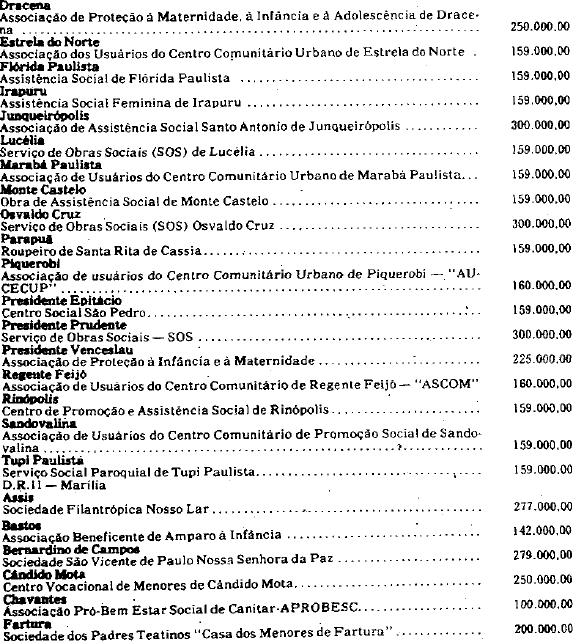 Dracena
Associação de Proteção à Maternidade, à Infância e à Adolescência de Dracena 250.000,00
Estrela do Norte
Associação dos Usuários do Centro Comunitário Urbano de Estrela do Norte 159.000,00
Flórida Paulista
Assistência Social de Flórida Paulista 159.000,00
Irapuru
Assistência Social Feminina de Irapuru 159.000,00
Junqueirópolis
Associação de Assistência Social Santo Antonio de Junqueirópolis 300.000,00
Lucélia
Serviço de Obras Sociais (SOS) de Lucélia 159.000,00
Marabá Paulista
Associação de Usuários do Centro Comunitário Urbano de Marabá Paulista 159.000,00
Monte Castelo
Obra de Assistência Social de Monte Castelo 159.000,00
Osvaldo Cruz
Serviço de Obras Sociais (SOS) Osvaldo Cruz 300.000,00
Parapuã
Roupeiro de Santa Rita de Cassia 159.000,00
Piquerobi
Associação de usuários do Centro Comunitário Urbano de Piquerobi — "AUCECUP" 160.000,00
Presidente Epitácio
Centro Social São Pedro 159.000,00
Presidente Prudente
Serviço de Obras Sociais — SOS 300.000,00
Presidente Venceslau
Associação de Proteção à Infância e à Maternidade 225.000,00
Regente Feijó
Associação de Usuários do Centro Comunitário de Regente Feijó — "ASCOM" 160.000,00
Rinópolis
Centro de Promoção e Assistência Social de Rinópolis 159.000,00
Sandovalina
Associação de Usuários do Centro Comunitário de Promoção Social de Sandovalina 159.000,00
Tupi Paulista
Serviço Social Paroquial de Tupi Paulista 159.000,00
D.R.11 — Marília
Assis
Sociedade Filantrópica Nosso Lar 277.000,00
Bastos
Associação Beneficente de Amparo à Infância 142.000,00
Bernardino de Campos
Sociedade São Vicente de Paulo Nossa Senhora da Paz 279.000,00
Cândido Mota
Centro Vocacional de Menores de Cândido Mota 250.000,00
Chavantes
Associação Pró-Bem Estar Social de Canitar-APROBESC 100.000,00
Fartura
Sociedade dos Padres Teatinos "Casa dos Menores de Fartura" 200.000,00